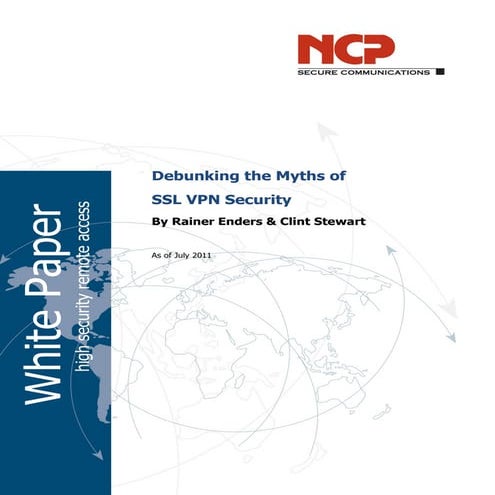 NCP
SECURE COMMUNICATIONS

White Paper
high security remote access

Debunking the Myths of
SSL VPN Security

By Rainer Enders & Clint Stewart

As of July 2011